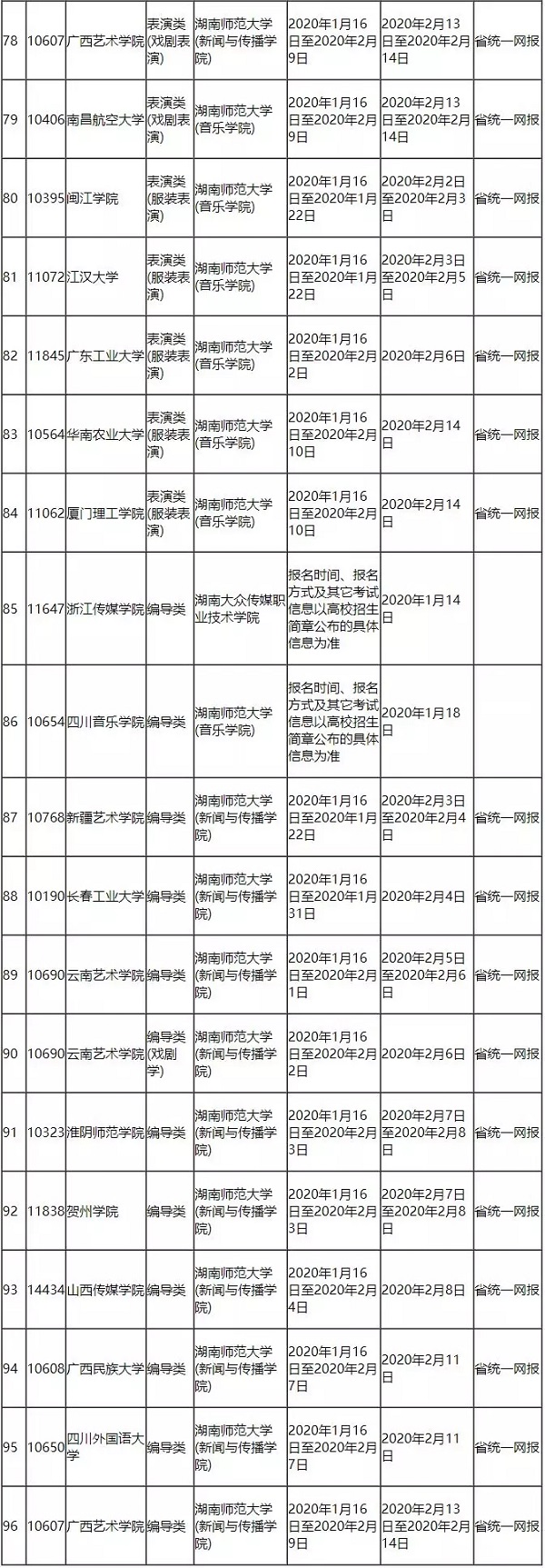 | | | | | | | | |
|---|---|---|---|---|---|---|---|
| 78 | 10607 | 广西艺术学院 | 表演类(戏剧表演) | 湖南师范大学(新闻与传播学院) | 2020年1月16日至2020年2月9日 | 2020年2月13日至2020年2月14日 | 省统一网报 |
| 79 | 10406 | 南昌航空大学 | 表演类(戏剧表演) | 湖南师范大学(音乐学院) | 2020年1月16日至2020年2月9日 | 2020年2月13日至2020年2月14日 | 省统一网报 |
| 80 | 10395 | 闽江学院 | 表演类(服装表演) | 湖南师范大学(音乐学院) | 2020年1月16日至2020年1月22日 | 2020年2月2日至2020年2月3日 | 省统一网报 |
| 81 | 11072 | 江汉大学 | 表演类(服装表演) | 湖南师范大学(音乐学院) | 2020年1月16日至2020年1月22日 | 2020年2月3日至2020年2月5日 | 省统一网报 |
| 82 | 11845 | 广东工业大学 | 表演类(服装表演) | 湖南师范大学(音乐学院) | 2020年1月16日至2020年2月2日 | 2020年2月6日 | 省统一网报 |
| 83 | 10564 | 华南农业大学 | 表演类(服装表演) | 湖南师范大学(音乐学院) | 2020年1月16日至2020年2月10日 | 2020年2月14日 | 省统一网报 |
| 84 | 11062 | 厦门理工学院 | 表演类(服装表演) | 湖南师范大学(音乐学院) | 2020年1月16日至2020年2月10日 | 2020年2月14日 | 省统一网报 |
| 85 | 11647 | 浙江传媒学院 | 编导类 | 湖南大众传媒职业技术学院 | 报名时间、报名方式及其它考试信息以高校招生简章公布的具体信息为准 | 2020年1月14日 | |
| 86 | 10654 | 四川音乐学院 | 编导类 | 湖南师范大学(音乐学院) | 报名时间、报名方式及其它考试信息以高校招生简章公布的具体信息为准 | 2020年1月18日 | |
| 87 | 10768 | 新疆艺术学院 | 编导类 | 湖南师范大学(新闻与传播学院) | 2020年1月16日至2020年1月22日 | 2020年2月3日至2020年2月4日 | 省统一网报 |
| 88 | 10190 | 长春工业大学 | 编导类 | 湖南师范大学(新闻与传播学院) | 2020年1月16日至2020年1月31日 | 2020年2月4日 | 省统一网报 |
| 89 | 10690 | 云南艺术学院 | 编导类 | 湖南师范大学(新闻与传播学院) | 2020年1月16日至2020年2月1日 | 2020年2月5日至2020年2月6日 | 省统一网报 |
| 90 | 10690 | 云南艺术学院 | 编导类(戏剧学) | 湖南师范大学(新闻与传播学院) | 2020年1月16日至2020年2月2日 | 2020年2月6日 | 省统一网报 |
| 91 | 10323 | 淮阴师范学院 | 编导类 | 湖南师范大学(新闻与传播学院) | 2020年1月16日至2020年2月3日 | 2020年2月7日至2020年2月8日 | 省统一网报 |
| 92 | 11838 | 贺州学院 | 编导类 | 湖南师范大学(新闻与传播学院) | 2020年1月16日至2020年2月3日 | 2020年2月7日至2020年2月8日 | 省统一网报 |
| 93 | 14434 | 山西传媒学院 | 编导类 | 湖南师范大学(新闻与传播学院) | 2020年1月16日至2020年2月4日 | 2020年2月8日 | 省统一网报 |
| 94 | 10608 | 广西民族大学 | 编导类 | 湖南师范大学(新闻与传播学院) | 2020年1月16日至2020年2月7日 | 2020年2月11日 | 省统一网报 |
| 95 | 10650 | 四川外国语大学 | 编导类 | 湖南师范大学(新闻与传播学院) | 2020年1月16日至2020年2月7日 | 2020年2月11日 | 省统一网报 |
| 96 | 10607 | 广西艺术学院 | 编导类 | 湖南师范大学(新闻与传播学院) | 2020年1月16日至2020年2月9日 | 2020年2月13日至2020年2月14日 | 省统一网报 |